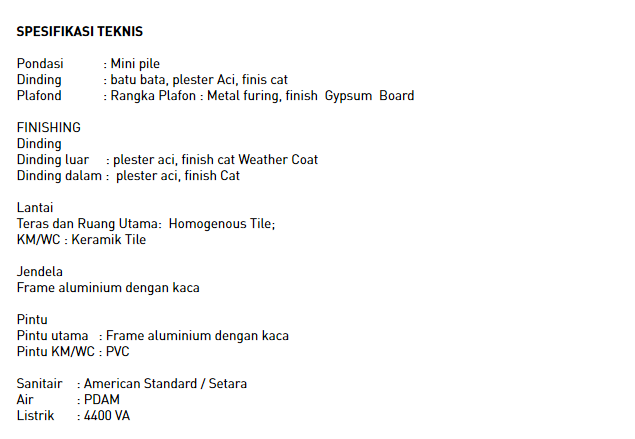 SPESIFIKASI TEKNIS

Pondasi : Mini pile
Dinding : batu bata, plester Aci, finis cat
Plafond : Rangka Plafon : Metal furing, finish Gypsum Board

FINISHING
Dinding
Dinding luar : plester aci, finish cat Weather Coat
Dinding dalam : plester aci, finish Cat

Lantai
Teras dan Ruang Utama: Homogenous Tile;
KM/WC : Keramik Tile

Jendela
Frame aluminium dengan kaca

Pintu
Pintu utama : Frame aluminium dengan kaca
Pintu KM/WC : PVC

Sanitair : American Standard / Setara
Air : PDAM
Listrik : 4400 VA